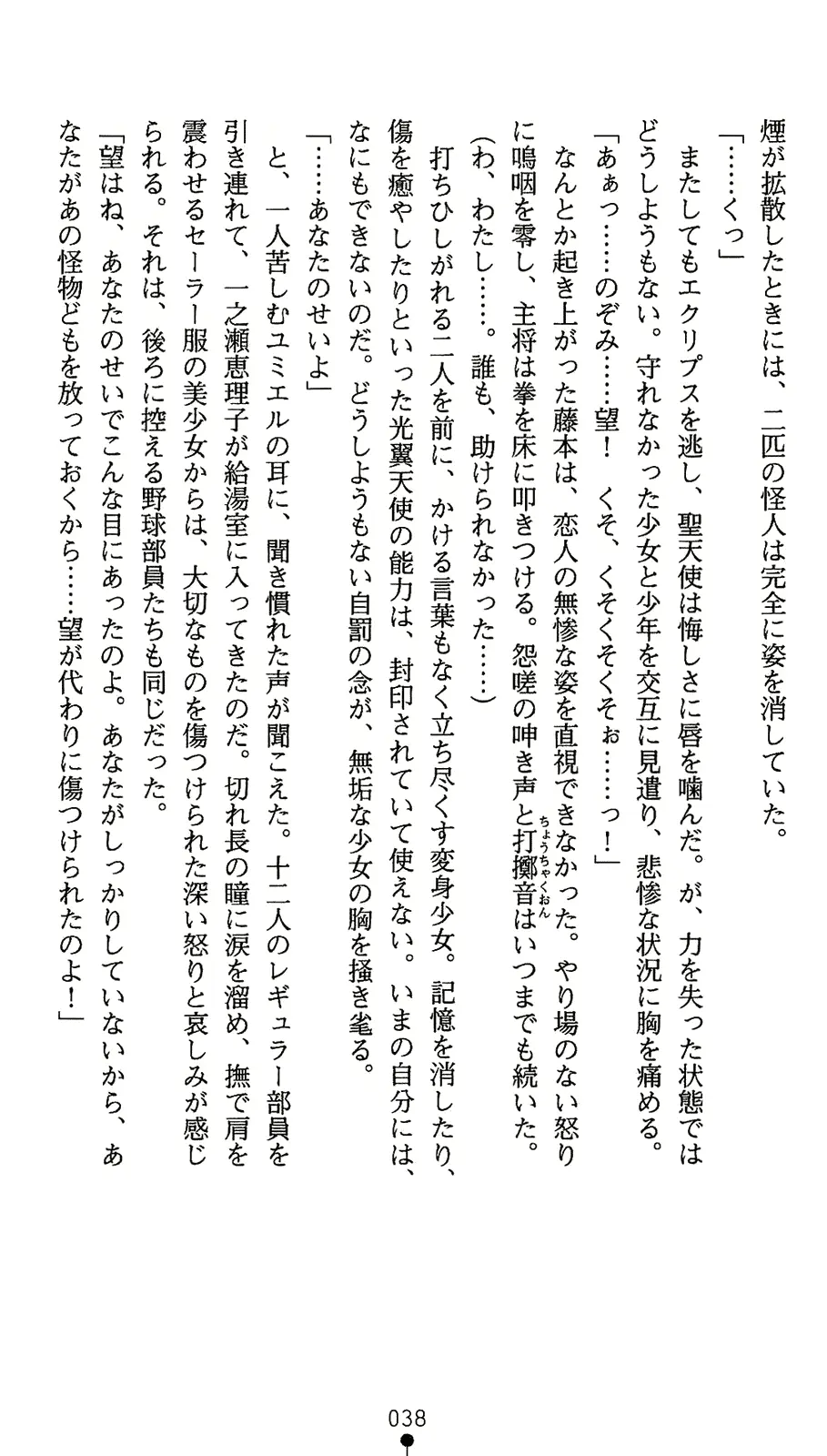 煙が拡散したときには、二匹の怪人は完全に姿を消していた。

「……くっ」

またしてもエクリプスを逃し、聖天使は悔しさに唇を噛んだ。が、力を失った状態ではどうしようもない。守れなかった少女と少年を交互に見遣り、悲惨な状況に胸を痛める。

「あぁっ……のぞみ……望！　くそ、くそくそくそぉ……っ！」

なんとか起き上がった藤本は、恋人の無惨な姿を直視できなかった。やり場のない怒りに嗚咽を零し、主将は拳を床に叩きつける。怨嗟の呻き声と打擲音（ちょうちゃくおん）はいつまでも続いた。

（わ、わたし……。誰も、助けられなかった……）

打ちひしがれる二人を前に、かける言葉もなく立ち尽くす変身少女。記憶を消したり、傷を癒やしたりといった光翼天使の能力は、封印されていて使えない。いまの自分には、なにもできないのだ。どうしようもない自罰の念が、無垢な少女の胸を掻き毟る。

「……あなたのせいよ」

と、一人苦しむユミエルの耳に、聞き慣れた声が聞こえた。十二人のレギュラー部員を引き連れて、一之瀬恵理子が給湯室に入ってきたのだ。切れ長の瞳に涙を溜め、撫で肩を震わせるセーラー服の美少女からは、大切なものを傷つけられた深い怒りと哀しみが感じられる。それは、後ろに控える野球部員たちも同じだった。

「望はね、あなたのせいでこんな目にあったのよ。あなたがしっかりしていないから、あなたがあの怪物どもを放っておくから……望が代わりに傷つけられたのよ！」

038